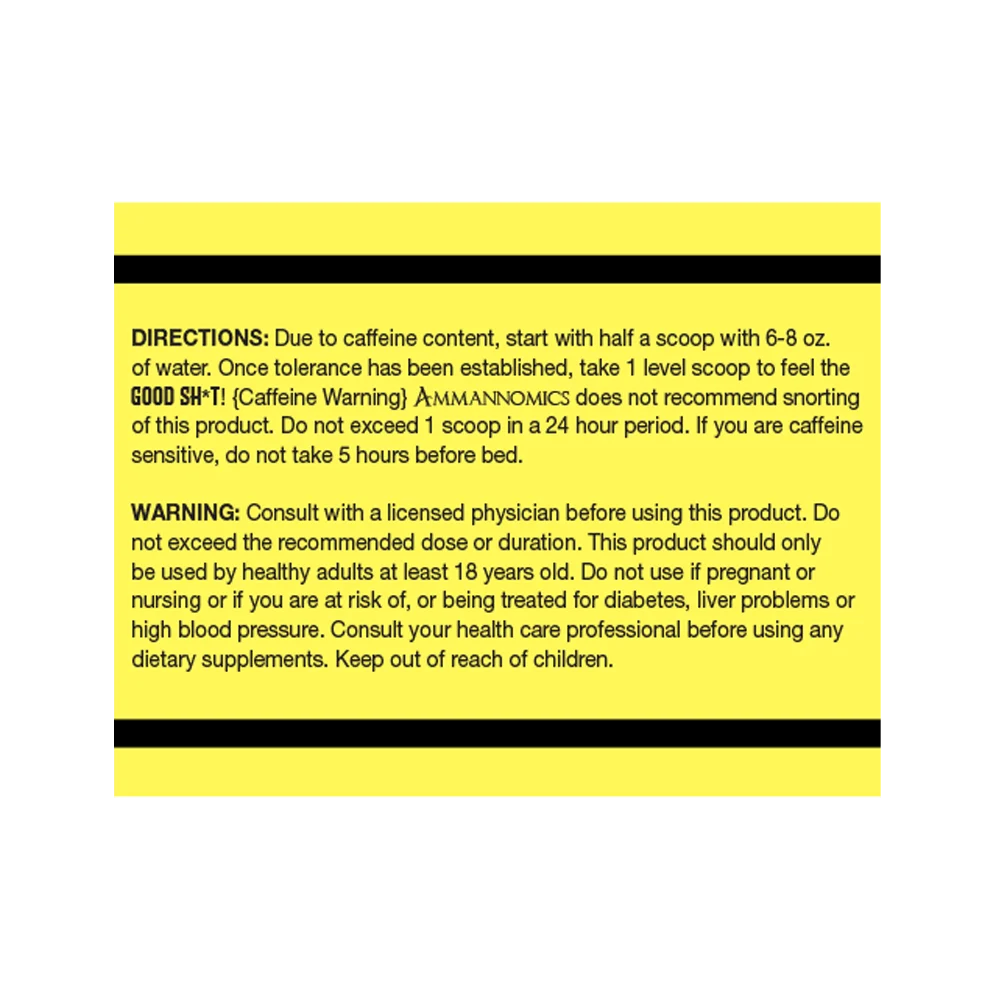 DIRECTIONS: Due to caffeine content, start with half a scoop with 6-8 oz. of water. Once tolerance has been established, take 1 level scoop to feel the GOOD SH*T! {Caffeine Warning} AMMANNOMICS does not recommend snorting of this product. Do not exceed 1 scoop in a 24 hour period. If you are caffeine sensitive, do not take 5 hours before bed.

WARNING: Consult with a licensed physician before using this product. Do not exceed the recommended dose or duration. This product should only be used by healthy adults at least 18 years old. Do not use if pregnant or nursing or if you are at risk of, or being treated for diabetes, liver problems or high blood pressure. Consult your health care professional before using any dietary supplements. Keep out of reach of children.